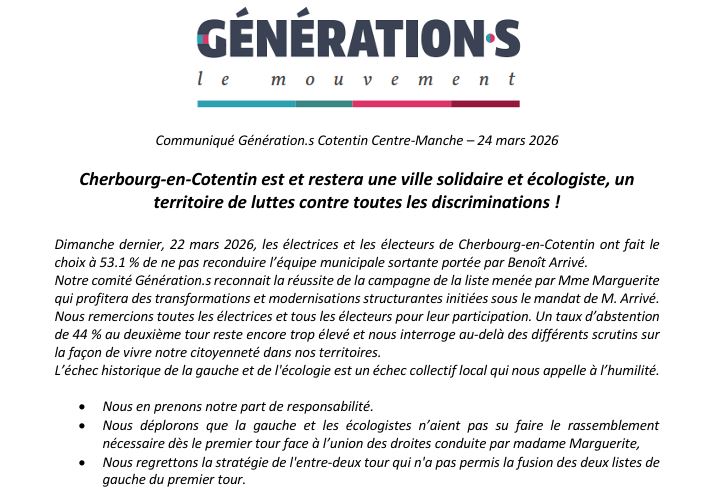 GÉNÉRATION·S
le mouvement

Communiqué Génération.s Cotentin Centre-Manche – 24 mars 2026

Cherbourg-en-Cotentin est et restera une ville solidaire et écologiste, un territoire de luttes contre toutes les discriminations !

Dimanche dernier, 22 mars 2026, les électrices et les électeurs de Cherbourg-en-Cotentin ont fait le choix à 53.1 % de ne pas reconduire l'équipe municipale sortante portée par Benoît Arrivé.
Notre comité Génération.s reconnait la réussite de la campagne de la liste menée par Mme Marguerite qui profitera des transformations et modernisations structurantes initiées sous le mandat de M. Arrivé.
Nous remercions toutes les électrices et tous les électeurs pour leur participation. Un taux d'abstention de 44 % au deuxième tour reste encore trop élevé et nous interroge au-delà des différents scrutins sur la façon de vivre notre citoyenneté dans nos territoires.
L'échec historique de la gauche et de l'écologie est un échec collectif local qui nous appelle à l'humilité.

• Nous en prenons notre part de responsabilité.
• Nous déplorons que la gauche et les écologistes n'aient pas su faire le rassemblement nécessaire dès le premier tour face à l'union des droites conduite par madame Marguerite,
• Nous regrettons la stratégie de l'entre-deux tour qui n'a pas permis la fusion des deux listes de gauche du premier tour.